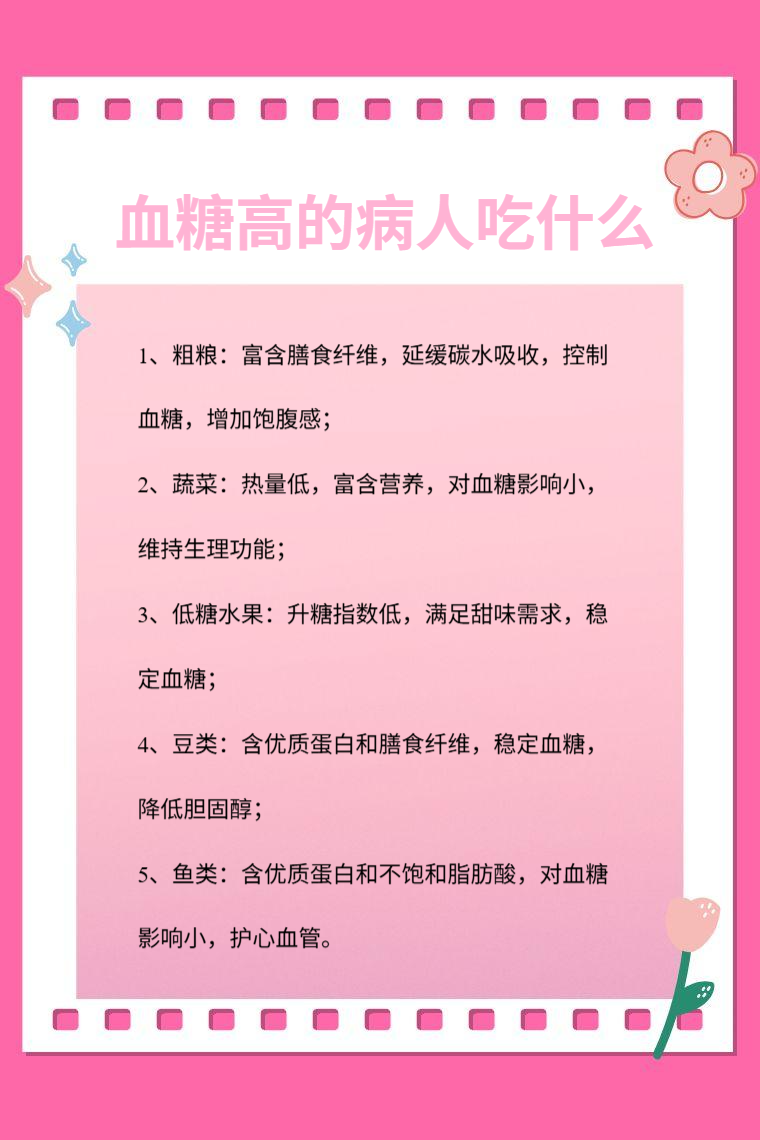 血糖高的病人吃什么

1、粗粮：富含膳食纤维，延缓碳水吸收，控制血糖，增加饱腹感；

2、蔬菜：热量低，富含营养，对血糖影响小，维持生理功能；

3、低糖水果：升糖指数低，满足甜味需求，稳定血糖；

4、豆类：含优质蛋白和膳食纤维，稳定血糖，降低胆固醇；

5、鱼类：含优质蛋白和不饱和脂肪酸，对血糖影响小，护心血管。